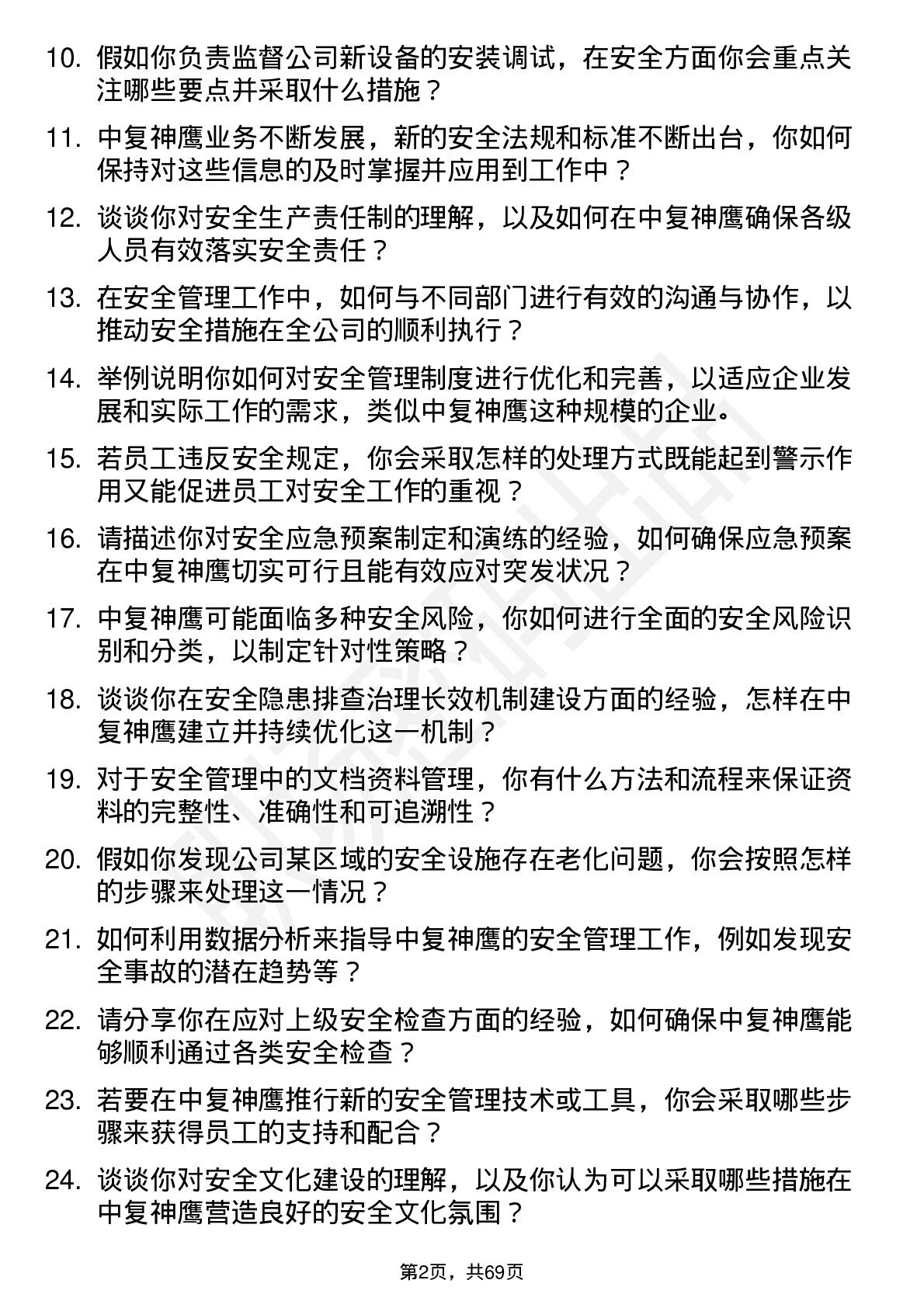 10. 假如你负责监督公司新设备的安装调试，在安全方面你会重点关注哪些要点并采取什么措施？

11. 中复神鹰业务不断发展，新的安全法规和标准不断出台，你如何保持对这些信息的及时掌握并应用到工作中？

12. 谈谈你对安全生产责任制的理解，以及如何在中复神鹰确保各级人员有效落实安全责任？

13. 在安全管理工作中，如何与不同部门进行有效的沟通与协作，以推动安全措施在全公司的顺利执行？

14. 举例说明你如何对安全管理制度进行优化和完善，以适应企业发展和实际工作的需求，类似中复神鹰这种规模的企业。

15. 若员工违反安全规定，你会采取怎样的处理方式既能起到警示作用又能促进员工对安全工作的重视？

16. 请描述你对安全应急预案制定和演练的经验，如何确保应急预案在中复神鹰切实可行且能有效应对突发状况？

17. 中复神鹰可能面临多种安全风险，你如何进行全面的安全风险识别和分类，以制定针对性策略？

18. 谈谈你在安全隐患排查治理长效机制建设方面的经验，怎样在中复神鹰建立并持续优化这一机制？

19. 对于安全管理中的文档资料管理，你有什么方法和流程来保证资料的完整性、准确性和可追溯性？

20. 假如你发现公司某区域的安全设施存在老化问题，你会按照怎样的步骤来处理这一情况？

21. 如何利用数据分析来指导中复神鹰的安全管理工作，例如发现安全事故的潜在趋势等？

22. 请分享你在应对上级安全检查方面的经验，如何确保中复神鹰能够顺利通过各类安全检查？

23. 若要在中复神鹰推行新的安全管理技术或工具，你会采取哪些步骤来获得员工的支持和配合？

24. 谈谈你对安全文化建设的理解，以及你认为可以采取哪些措施在中复神鹰营造良好的安全文化氛围？

第2页，共69页